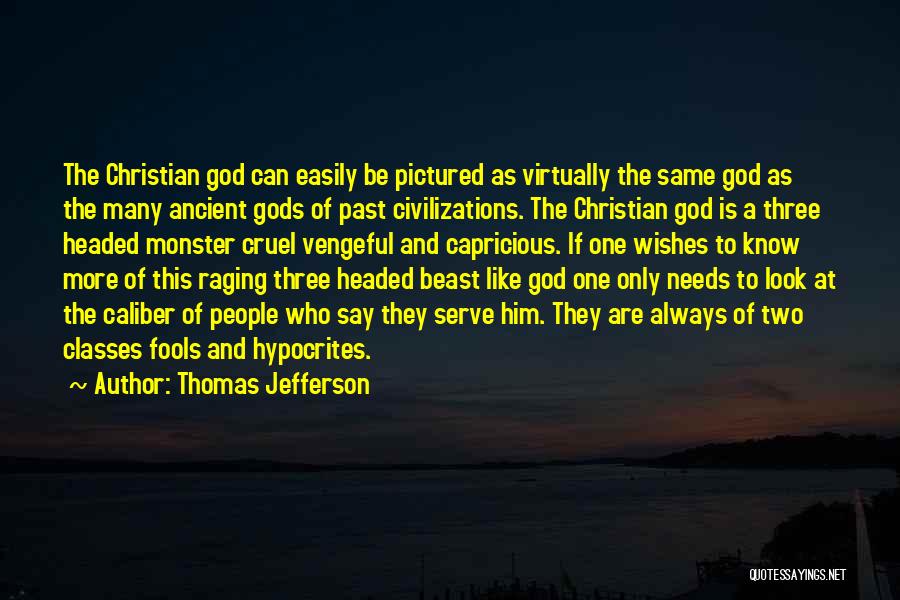 The Christian god can easily be pictured as virtually the same god as the many ancient gods of past civilizations. The Christian god is a three headed monster cruel vengeful and capricious. If one wishes to know more of this raging three headed beast like god one only needs to look at the caliber of people who say they serve him. They are always of two classes fools and hypocrites.

~ Author: Thomas Jefferson

QUOTESSAYINGS.NET